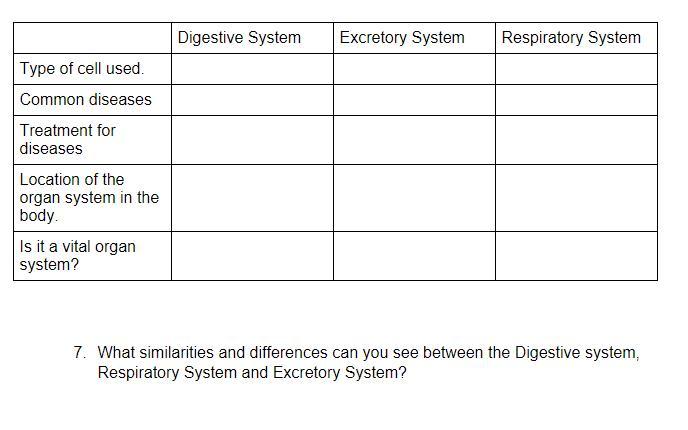 |  | Digestive System | Excretory System | Respiratory System |
|---|---|---|---|
| Type of cell used. |  |  |  |
| Common diseases |  |  |  |
| Treatment for diseases |  |  |  |
| Location of the organ system in the body. |  |  |  |
| Is it a vital organ system? |  |  |  |

7. What similarities and differences can you see between the Digestive system, Respiratory System and Excretory System?